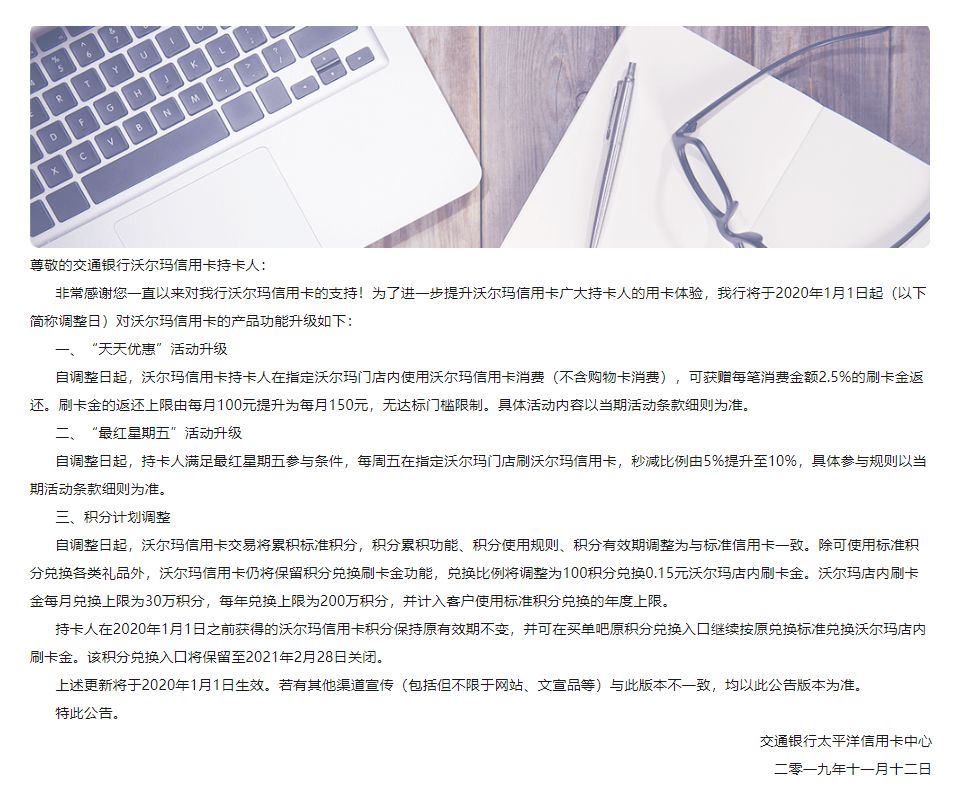 尊敬的交通银行沃尔玛信用卡持卡人：

非常感谢您一直以来对我行沃尔玛信用卡的支持！为了进一步提升沃尔玛信用卡广大持卡人的用卡体验，我行将于2020年1月1日起（以下简称调整日）对沃尔玛信用卡的产品功能升级如下：

一、“天天优惠”活动升级

自调整日起，沃尔玛信用卡持卡人在指定沃尔玛门店内使用沃尔玛信用卡消费（不含购物卡消费），可获赠每笔消费金额2.5%的刷卡金返还。刷卡金的返还上限由每月100元提升为每月150元，无达标门槛限制。具体活动内容以当期活动条款细则为准。

二、“最红星期五”活动升级

自调整日起，持卡人满足最红星期五参与条件，每周五在指定沃尔玛门店刷沃尔玛信用卡，秒减比例由5%提升至10%，具体参与规则以当期活动条款细则为准。

三、积分计划调整

自调整日起，沃尔玛信用卡交易将累积标准积分，积分累积功能、积分使用规则、积分有效期调整为与标准信用卡一致。除可使用标准积分兑换各类礼品外，沃尔玛信用卡仍将保留积分兑换刷卡金功能，兑换比例将调整为100积分兑换0.15元沃尔玛店内刷卡金。沃尔玛店内刷卡金每月兑换上限为30万积分，每年兑换上限为200万积分，并计入客户使用标准积分兑换的年度上限。

持卡人在2020年1月1日之前获得的沃尔玛信用卡积分保持原有效期不变，并可在买单吧原积分兑换入口继续按原兑换标准兑换沃尔玛店内刷卡金。该积分兑换入口将保留至2021年2月28日关闭。

上述更新将于2020年1月1日生效。若有其他渠道宣传（包括但不限于网站、文宣品等）与此版本不一致，均以此公告版本为准。

特此公告。

交通银行太平洋信用卡中心

二零一九年十一月十二日